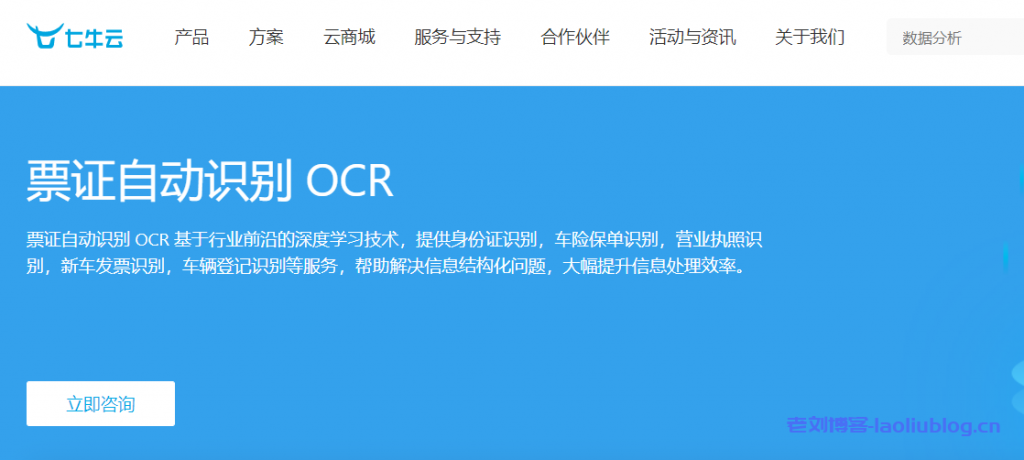 七牛云 产品 方案 云商城 服务与支持 合作伙伴 活动与资讯 关于我们 数据分析

票证自动识别 OCR

票证自动识别 OCR 基于行业前沿的深度学习技术，提供身份证识别，车险保单识别，营业执照识别，新车发票识别，车辆登记识别等服务，帮助解决信息结构化问题，大幅提升信息处理效率。

立即咨询

老刘博客-laoliublog.cn